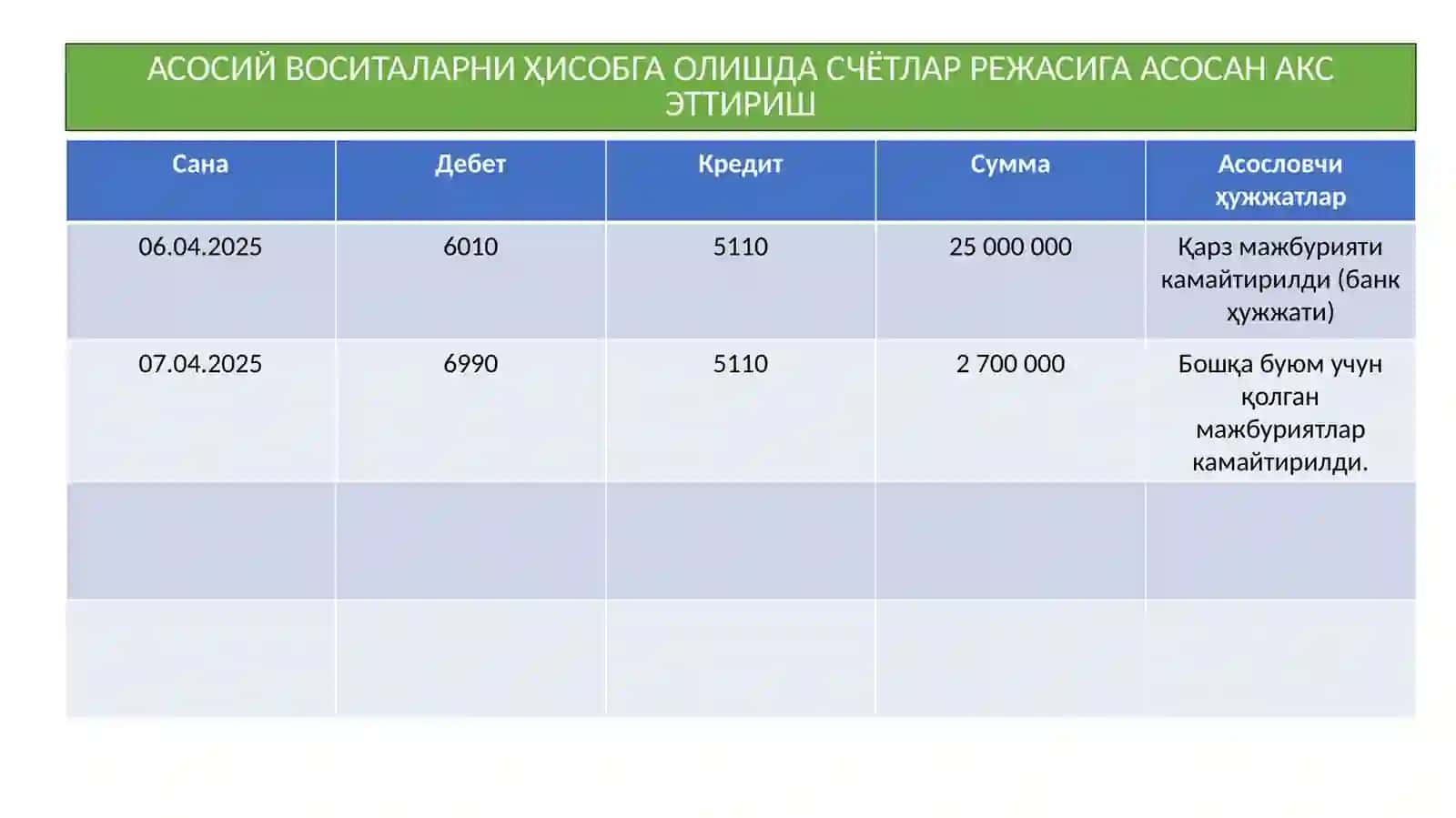 АСОСИЙ ВОСИТАЛАРНИ ҲИСОБГА ОЛИШДА СЧЁТЛАР РЕЖАСИГА АСОСАН АКС ЭТТИРИШ

| Сана | Дебет | Кредит | Сумма | Асословчи ҳужжатлар |
|---|---|---|---|---|
| 06.04.2025 | 6010 | 5110 | 25 000 000 | Қарз мажбурияти камайтирилди (банк ҳужжати) |
| 07.04.2025 | 6990 | 5110 | 2 700 000 | Бошқа буюм учун қолган мажбуриятлар камайтирилди. |
| | | | | |
| | | | | |